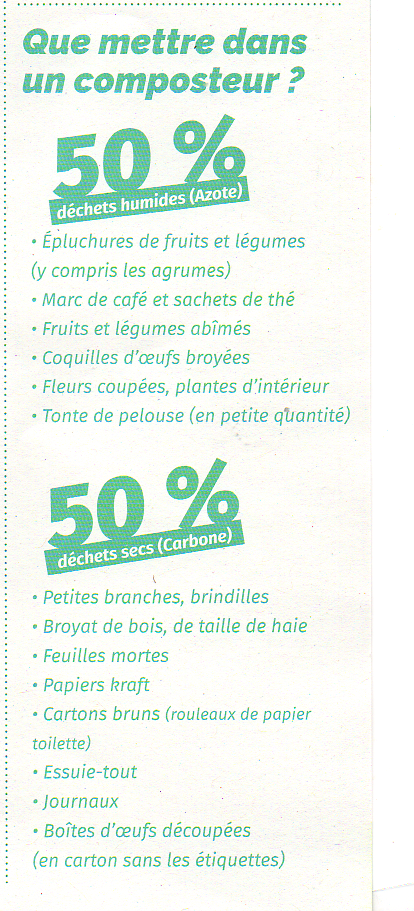 Que mettre dans un composteur ?

50 %
déchets humides (Azote)

• Épluchures de fruits et légumes (y compris les agrumes)
• Marc de café et sachets de thé
• Fruits et légumes abîmés
• Coquilles d'œufs broyées
• Fleurs coupées, plantes d'intérieur
• Tonte de pelouse (en petite quantité)

50 %
déchets secs (Carbone)

• Petites branches, brindilles
• Broyat de bois, de taille de haie
• Feuilles mortes
• Papiers kraft
• Cartons bruns (rouleaux de papier toilette)
• Essuie-tout
• Journaux
• Boîtes d'œufs découpées (en carton sans les étiquettes)